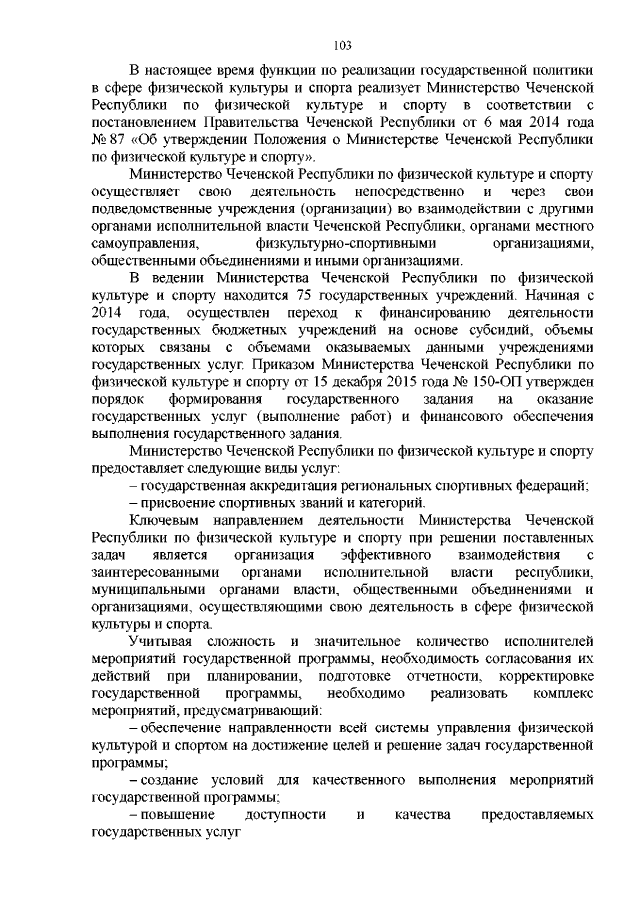 103

В настоящее время функции по реализации государственной политики в сфере физической культуры и спорта реализует Министерство Чеченской Республики по физической культуре и спорту в соответствии с постановлением Правительства Чеченской Республики от 6 мая 2014 года № 87 «Об утверждении Положения о Министерстве Чеченской Республики по физической культуре и спорту».

Министерство Чеченской Республики по физической культуре и спорту осуществляет свою деятельность непосредственно и через свои подведомственные учреждения (организации) во взаимодействии с другими органами исполнительной власти Чеченской Республики, органами местного самоуправления, физкультурно-спортивными организациями, общественными объединениями и иными организациями.

В ведении Министерства Чеченской Республики по физической культуре и спорту находится 75 государственных учреждений. Начиная с 2014 года, осуществлен переход к финансированию деятельности государственных бюджетных учреждений на основе субсидий, объемы которых связаны с объемами оказываемых данными учреждениями государственных услуг. Приказом Министерства Чеченской Республики по физической культуре и спорту от 15 декабря 2015 года № 150-ОП утвержден порядок формирования государственного задания на оказание государственных услуг (выполнение работ) и финансового обеспечения выполнения государственного задания.

Министерство Чеченской Республики по физической культуре и спорту предоставляет следующие виды услуг:

– государственная аккредитация региональных спортивных федераций;

– присвоение спортивных званий и категорий.

Ключевым направлением деятельности Министерства Чеченской Республики по физической культуре и спорту при решении поставленных задач является организация эффективного взаимодействия с заинтересованными органами исполнительной власти республики, муниципальными органами власти, общественными объединениями и организациями, осуществляющими свою деятельность в сфере физической культуры и спорта.

Учитывая сложность и значительное количество исполнителей мероприятий государственной программы, необходимость согласования их действий при планировании, подготовке отчетности, корректировке государственной программы, необходимо реализовать комплекс мероприятий, предусматривающий:

– обеспечение направленности всей системы управления физической культурой и спортом на достижение целей и решение задач государственной программы;

– создание условий для качественного выполнения мероприятий государственной программы;

– повышение доступности и качества предоставляемых государственных услуг